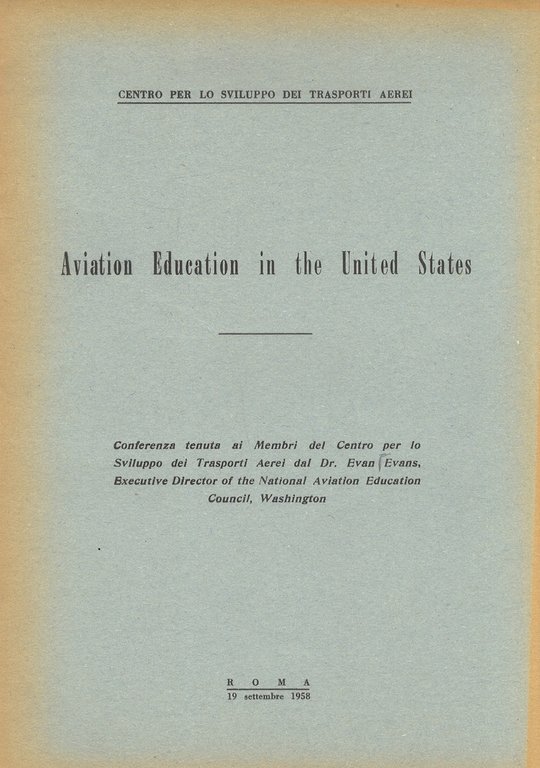 CENTRO PER LO SVILUPPO DEI TRASPORTI AEREI

Aviation Education in the United States

Conferenza tenuta ai Membri del Centro per lo Sviluppo dei Trasporti Aerei dal Dr. Evan Evans, Executive Director of the National Aviation Education Council, Washington

ROMA
19 settembre 1958